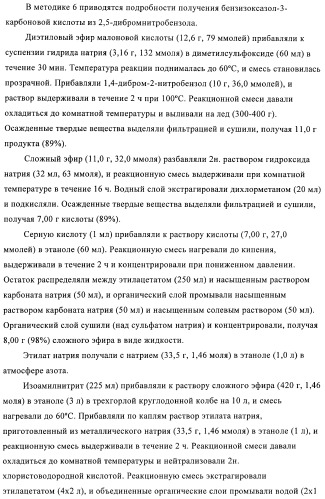 В методике 6 приводятся подробности получения бензизоксазол-3-карбоновой кислоты из 2,5-дибромнитробензола.

Диэтиловый эфир малоновой кислоты (12,6 г, 79 ммолей) прибавляли к суспензии гидрида натрия (3,16 г, 132 ммоля) в диметилсульфоксиде (60 мл) в течение 30 мин. Температура реакции поднималась до 60°C, и смесь становилась прозрачной. Прибавляли 1,4-дибром-2-нитробензол (10 г, 36,0 ммолей), и раствор выдерживали в течение 2 ч при 100°C. Реакционной смеси давали охладиться до комнатной температуры и выливали на лед (300-400 г). Осажденные твердые вещества выделяли фильтрацией и сушили, получая 11,0 г продукта (89%).

Сложный эфир (11,0 г, 32,0 ммоля) разбавляли 2н. раствором гидроксида натрия (32 мл, 63 ммоля), и реакционную смесь выдерживали при комнатной температуре в течение 16 ч. Водный слой экстрагировали дихлорметаном (20 мл) и подкисляли. Осажденные твердые вещества выделяли фильтрацией и сушили, получая 7,00 г кислоты (89%).

Серную кислоту (1 мл) прибавляли к раствору кислоты (7,00 г, 27,0 ммолей) в этаноле (60 мл). Реакционную смесь нагревали до кипения, выдерживали в течение 2 ч и концентрировали при пониженном давлении. Остаток распределяли между этилацетатом (250 мл) и насыщенным раствором карбоната натрия (50 мл), и органический слой промывали насыщенным раствором карбоната натрия (50 мл) и насыщенным солевым раствором (50 мл). Органический слой сушили (над сульфатом натрия) и концентрировали, получая 8,00 г (98%) сложного эфира в виде жидкости.

Этилат натрия получали с натрием (33,5 г, 1,46 моля) в этаноле (1,0 л) в атмосфере азота.

Изоамилнитрит (225 мл) прибавляли к раствору сложного эфира (420 г, 1,46 моля) в этаноле (3 л) в трехгорлой круглодонной колбе на 10 л, и смесь нагревали до 60°C. Прибавляли по каплям раствор этилата натрия, приготовленный из металлического натрия (33,5 г, 1,46 ммоля) в этаноле (1 л), и реакционную смесь выдерживали в течение 2 ч. Реакционной смеси давали охладиться до комнатной температуры и нейтрализовали 2н. хлористоводородной кислотой. Реакционную смесь экстрагировали этилацетатом (4x2 л), и объединенные органические слои промывали водой (2x1